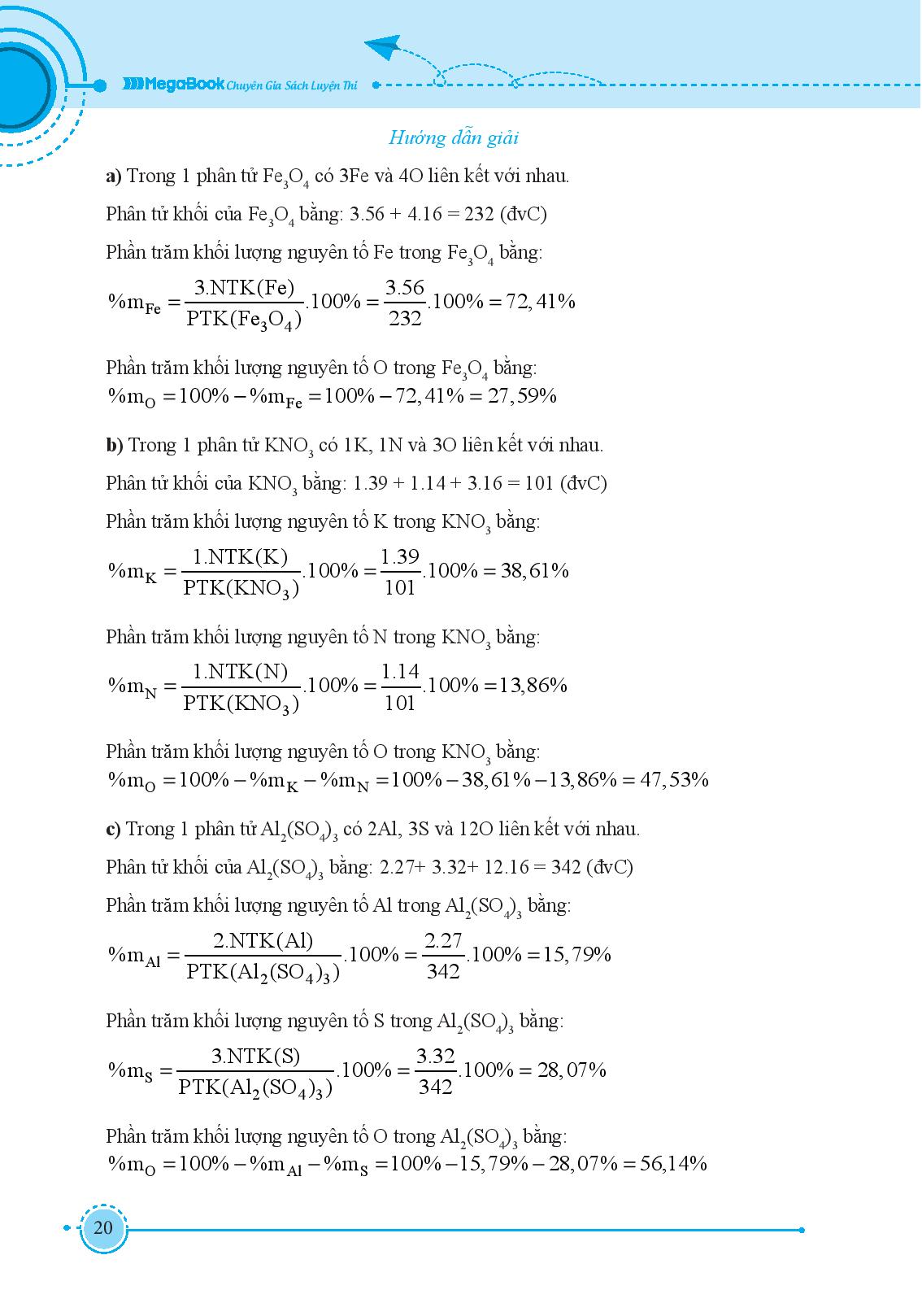 MegaBook Chuyên Gia Sách Luyện Thi

Hướng dẫn giải

a) Trong 1 phân tử $Fe_3O_4$ có 3Fe và 4O liên kết với nhau.

Phân tử khối của $Fe_3O_4$ bằng: 3.56 + 4.16 = 232 (đvC)

Phần trăm khối lượng nguyên tố Fe trong $Fe_3O_4$ bằng:

$\%m_{Fe} = \frac{3.NTK(Fe)}{PTK(Fe_3O_4)}.100\% = \frac{3.56}{232}.100\% = 72,41\%$

Phần trăm khối lượng nguyên tố O trong $Fe_3O_4$ bằng:
$\%m_O = 100\% - \%m_{Fe} = 100\% - 72,41\% = 27,59\%$

b) Trong 1 phân tử $KNO_3$ có 1K, 1N và 3O liên kết với nhau.

Phân tử khối của $KNO_3$ bằng: 1.39 + 1.14 + 3.16 = 101 (đvC)

Phần trăm khối lượng nguyên tố K trong $KNO_3$ bằng:

$\%m_K = \frac{1.NTK(K)}{PTK(KNO_3)}.100\% = \frac{1.39}{101}.100\% = 38,61\%$

Phần trăm khối lượng nguyên tố N trong $KNO_3$ bằng:

$\%m_N = \frac{1.NTK(N)}{PTK(KNO_3)}.100\% = \frac{1.14}{101}.100\% = 13,86\%$

Phần trăm khối lượng nguyên tố O trong $KNO_3$ bằng:
$\%m_O = 100\% - \%m_K - \%m_N = 100\% - 38,61\% - 13,86\% = 47,53\%$

c) Trong 1 phân tử $Al_2(SO_4)_3$ có 2Al, 3S và 12O liên kết với nhau.

Phân tử khối của $Al_2(SO_4)_3$ bằng: 2.27+ 3.32+ 12.16 = 342 (đvC)

Phần trăm khối lượng nguyên tố Al trong $Al_2(SO_4)_3$ bằng:

$\%m_{Al} = \frac{2.NTK(Al)}{PTK(Al_2(SO_4)_3)}.100\% = \frac{2.27}{342}.100\% = 15,79\%$

Phần trăm khối lượng nguyên tố S trong $Al_2(SO_4)_3$ bằng:

$\%m_S = \frac{3.NTK(S)}{PTK(Al_2(SO_4)_3)}.100\% = \frac{3.32}{342}.100\% = 28,07\%$

Phần trăm khối lượng nguyên tố O trong $Al_2(SO_4)_3$ bằng:
$\%m_O = 100\% - \%m_{Al} - \%m_S = 100\% - 15,79\% - 28,07\% = 56,14\%$

20